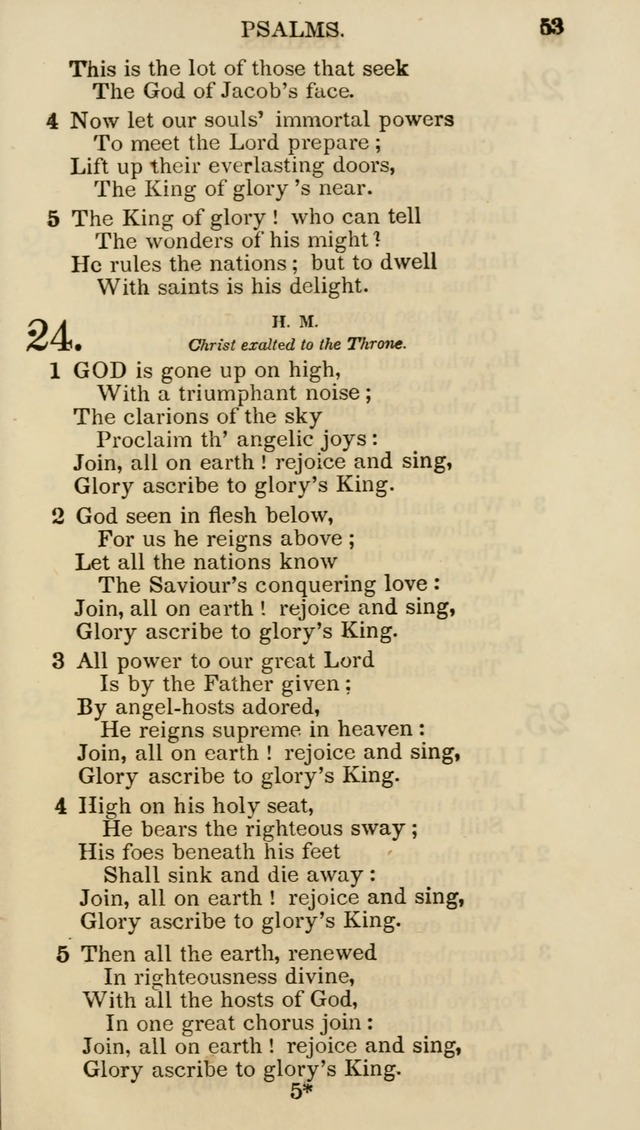 PSALMS. 53

This is the lot of those that seek
The God of Jacob's face.

4 Now let our souls' immortal powers
To meet the Lord prepare;
Lift up their everlasting doors,
The King of glory 's near.

5 The King of glory! who can tell
The wonders of his might?
He rules the nations; but to dwell
With saints is his delight.

24. H. M.
Christ exalted to the Throne.

1 GOD is gone up on high,
With a triumphant noise;
The clarions of the sky
Proclaim th' angelic joys:
Join, all on earth! rejoice and sing,
Glory ascribe to glory's King.

2 God seen in flesh below,
For us he reigns above;
Let all the nations know
The Saviour's conquering love:
Join, all on earth! rejoice and sing,
Glory ascribe to glory's King.

3 All power to our great Lord
Is by the Father given;
By angel-hosts adored,
He reigns supreme in heaven:
Join, all on earth! rejoice and sing,
Glory ascribe to glory's King.

4 High on his holy seat,
He bears the righteous sway;
His foes beneath his feet
Shall sink and die away:
Join, all on earth! rejoice and sing,
Glory ascribe to glory's King.

5 Then all the earth, renewed
In righteousness divine,
With all the hosts of God,
In one great chorus join:
Join, all on earth! rejoice and sing,
Glory ascribe to glory's King.
5*